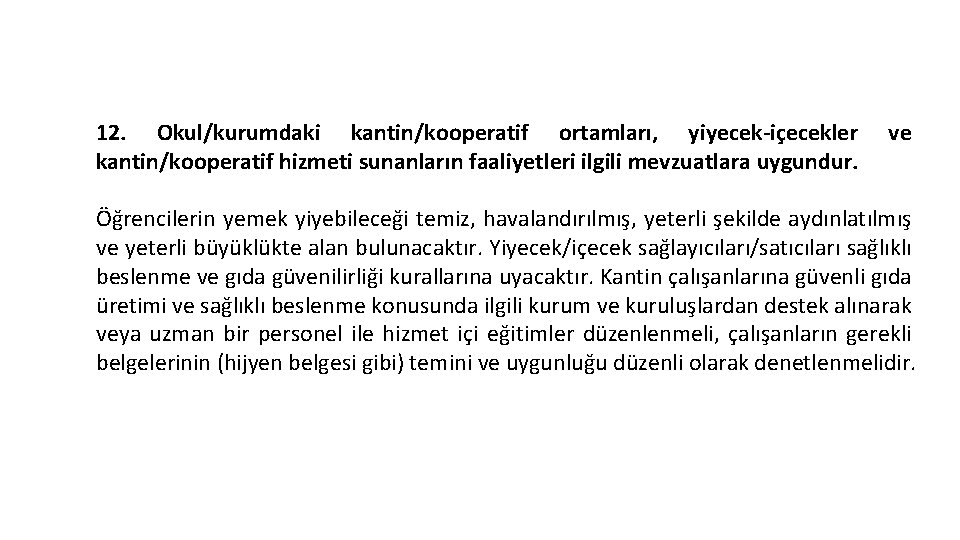 12. Okul/kurumdaki kantin/kooperatif ortamları, yiyecek-içecekler ve kantin/kooperatif hizmeti sunanların faaliyetleri ilgili mevzuatlara uygundur.

Öğrencilerin yemek yiyebileceği temiz, havalandırılmış, yeterli şekilde aydınlatılmış ve yeterli büyüklükte alan bulunacaktır. Yiyecek/içecek sağlayıcıları/satıcıları sağlıklı beslenme ve gıda güvenilirliği kurallarına uyacaktır. Kantin çalışanlarına güvenli gıda üretimi ve sağlıklı beslenme konusunda ilgili kurum ve kuruluşlardan destek alınarak veya uzman bir personel ile hizmet içi eğitimler düzenlenmeli, çalışanların gerekli belgelerinin (hijyen belgesi gibi) temini ve uygunluğu düzenli olarak denetlenmelidir.